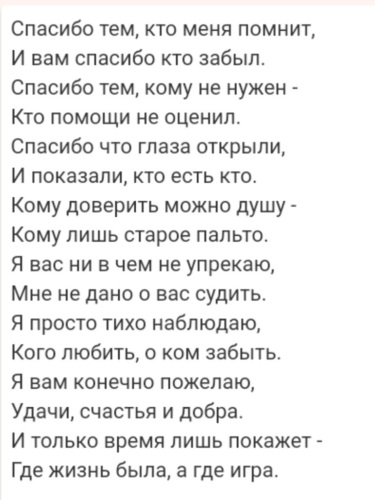 Спасибо тем, кто меня помнит,
И вам спасибо кто забыл.
Спасибо тем, кому не нужен -
Кто помощи не оценил.
Спасибо что глаза открыли,
И показали, кто есть кто.
Кому доверить можно душу -
Кому лишь старое пальто.
Я вас ни в чем не упрекаю,
Мне не дано о вас судить.
Я просто тихо наблюдаю,
Кого любить, о ком забыть.
Я вам конечно пожелаю,
Удачи, счастья и добра.
И только время лишь покажет -
Где жизнь была, а где игра.